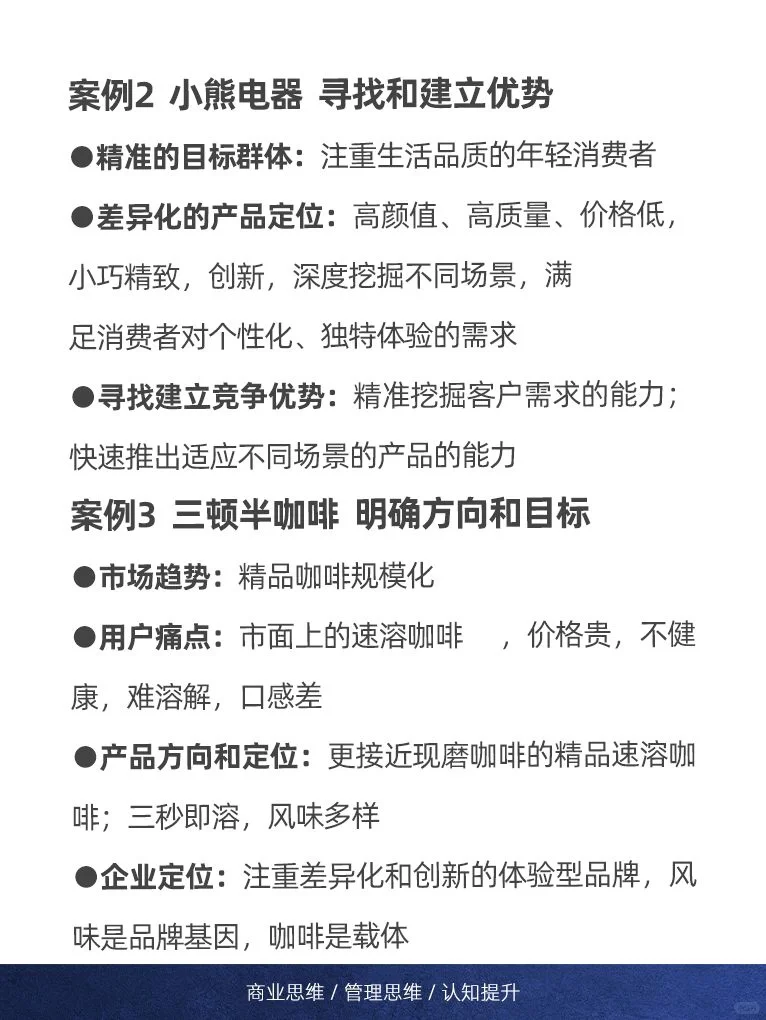 案例2 小熊电器 寻找和建立优势

●精准的目标群体：注重生活品质的年轻消费者

●差异化的产品定位：高颜值、高质量、价格低，小巧精致，创新，深度挖掘不同场景，满足消费者对个性化、独特体验的需求

●寻找建立竞争优势：精准挖掘客户需求的能力；快速推出适应不同场景的产品的能力

案例3 三顿半咖啡 明确方向和目标

●市场趋势：精品咖啡规模化

●用户痛点：市面上的速溶咖啡 ，价格贵，不健康，难溶解，口感差

●产品方向和定位：更接近现磨咖啡的精品速溶咖啡；三秒即溶，风味多样

●企业定位：注重差异化和创新的体验型品牌，风味是品牌基因，咖啡是载体

商业思维 / 管理思维 / 认知提升